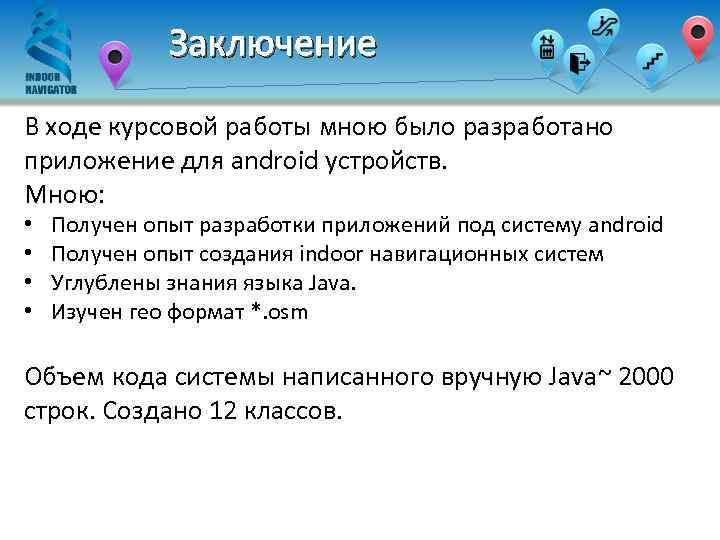 INDOOR NAVIGATOR

Заключение

В ходе курсовой работы мною было разработано приложение для android устройств.
Мною:
• Получен опыт разработки приложений под систему android
• Получен опыт создания indoor навигационных систем
• Углублены знания языка Java.
• Изучен гео формат *.osm

Объем кода системы написанного вручную Java~ 2000 строк. Создано 12 классов.